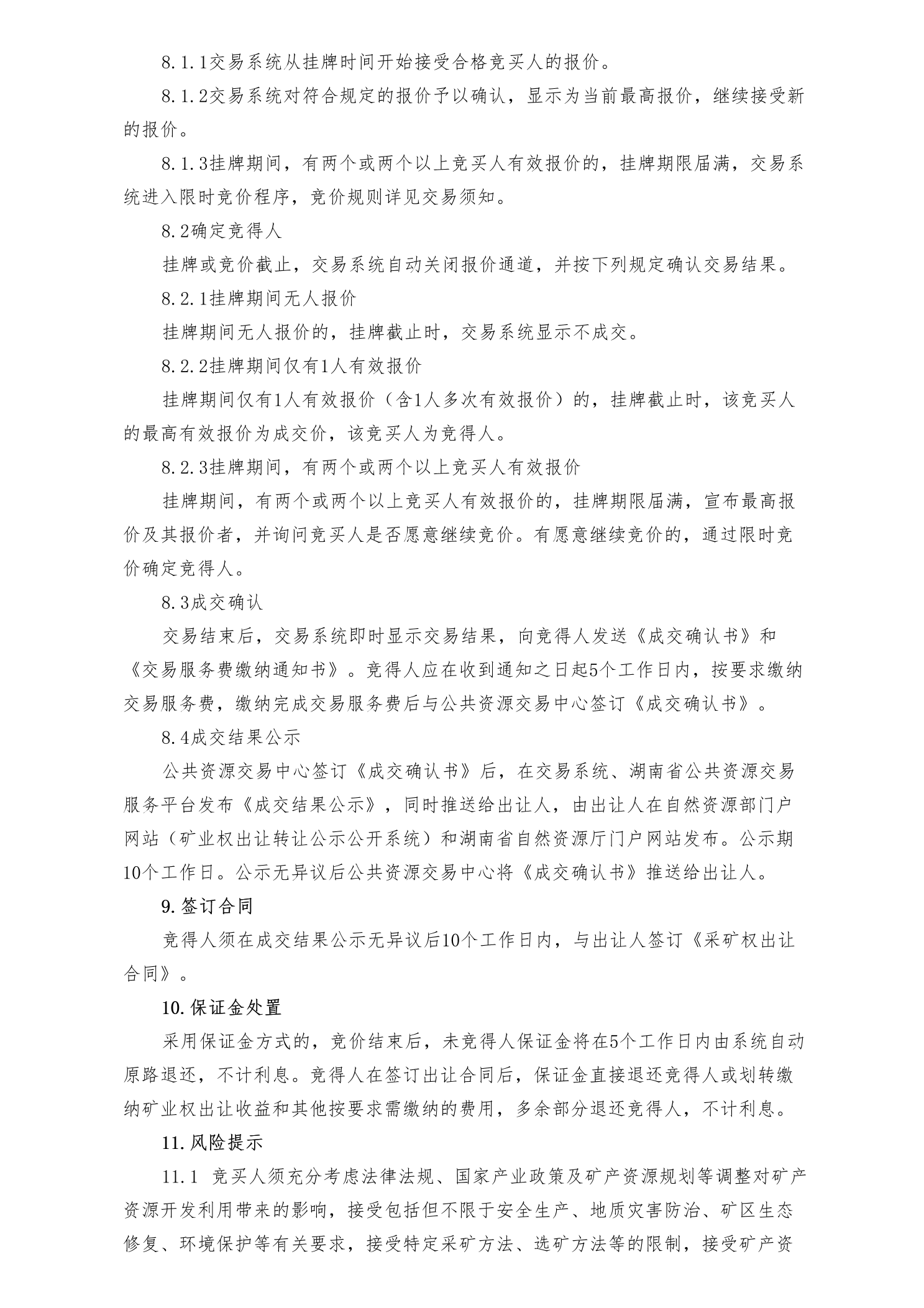 8.1.1交易系统从挂牌时间开始接受合格竞买人的报价。

8.1.2交易系统对符合规定的报价予以确认，显示为当前最高报价，继续接受新的报价。

8.1.3挂牌期间，有两个或两个以上竞买人有效报价的，挂牌期限届满，交易系统进入限时竞价程序，竞价规则详见交易须知。

8.2确定竞得人

挂牌或竞价截止，交易系统自动关闭报价通道，并按下列规定确认交易结果。

8.2.1挂牌期间无人报价

挂牌期间无人报价的，挂牌截止时，交易系统显示不成交。

8.2.2挂牌期间仅有1人有效报价

挂牌期间仅有1人有效报价（含1人多次有效报价）的，挂牌截止时，该竞买人的最高有效报价为成交价，该竞买人为竞得人。

8.2.3挂牌期间，有两个或两个以上竞买人有效报价

挂牌期间，有两个或两个以上竞买人有效报价的，挂牌期限届满，宣布最高报价及其报价者，并询问竞买人是否愿意继续竞价。有愿意继续竞价的，通过限时竞价确定竞得人。

8.3成交确认

交易结束后，交易系统即时显示交易结果，向竞得人发送《成交确认书》和《交易服务费缴纳通知书》。竞得人应在收到通知之日起5个工作日内，按要求缴纳交易服务费，缴纳完成交易服务费后与公共资源交易中心签订《成交确认书》。

8.4成交结果公示

公共资源交易中心签订《成交确认书》后，在交易系统、湖南省公共资源交易服务平台发布《成交结果公示》，同时推送给出让人，由出让人在自然资源部门户网站（矿业权出让转让公示公开系统）和湖南省自然资源厅门户网站发布。公示期10个工作日。公示无异议后公共资源交易中心将《成交确认书》推送给出让人。

9.签订合同

竞得人须在成交结果公示无异议后10个工作日内，与出让人签订《采矿权出让合同》。

10.保证金处置

采用保证金方式的，竞价结束后，未竞得人保证金将在5个工作日内由系统自动原路退还，不计利息。竞得人在签订出让合同后，保证金直接退还竞得人或划转缴纳矿业权出让收益和其他按要求需缴纳的费用，多余部分退还竞得人，不计利息。

11.风险提示

11.1 竞买人须充分考虑法律法规、国家产业政策及矿产资源规划等调整对矿产资源开发利用带来的影响，接受包括但不限于安全生产、地质灾害防治、矿区生态修复、环境保护等有关要求，接受特定采矿方法、选矿方法等的限制，接受矿产资